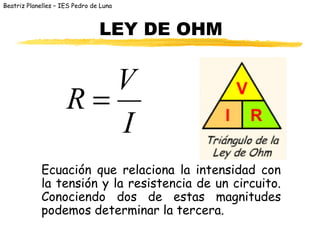 Beatriz Planelles - IES Pedro de Luna

LEY DE OHM

$R = \frac{V}{I}$

V
I R
Triángulo de la Ley de Ohm

Ecuación que relaciona la intensidad con la tensión y la resistencia de un circuito. Conociendo dos de estas magnitudes podemos determinar la tercera.